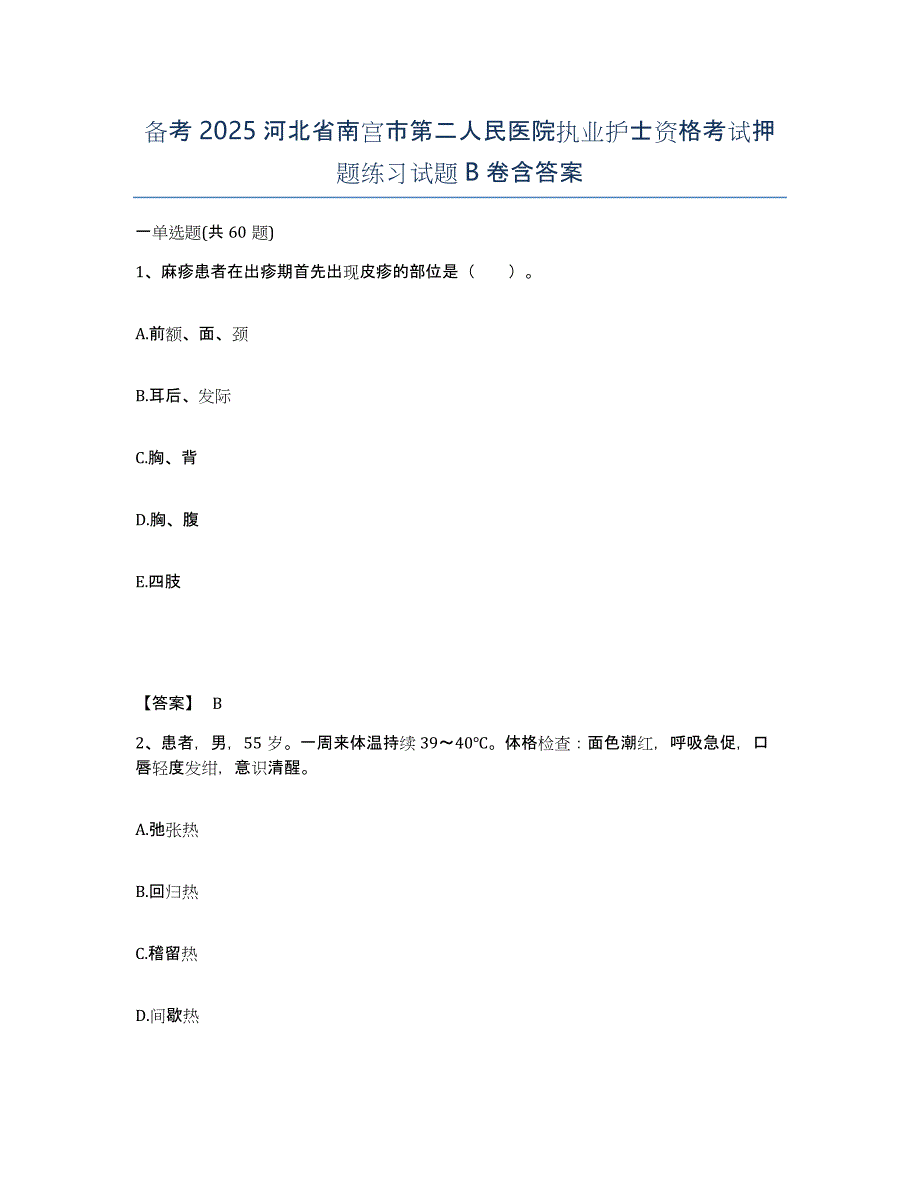 备考 2025 河北省南宫市第二人民医院执业护士资格考试押题练习试题 B 卷含答案

一单选题(共 60 题)

1、麻疹患者在出疹期首先出现皮疹的部位是（　　）。

A.前额、面、颈

B.耳后、发际

C.胸、背

D.胸、腹

E.四肢

【答案】 B

2、患者，男，55 岁。一周来体温持续 39～40℃。体格检查：面色潮红，呼吸急促，口唇轻度发绀，意识清醒。

A.弛张热

B.回归热

C.稽留热

D.间歇热